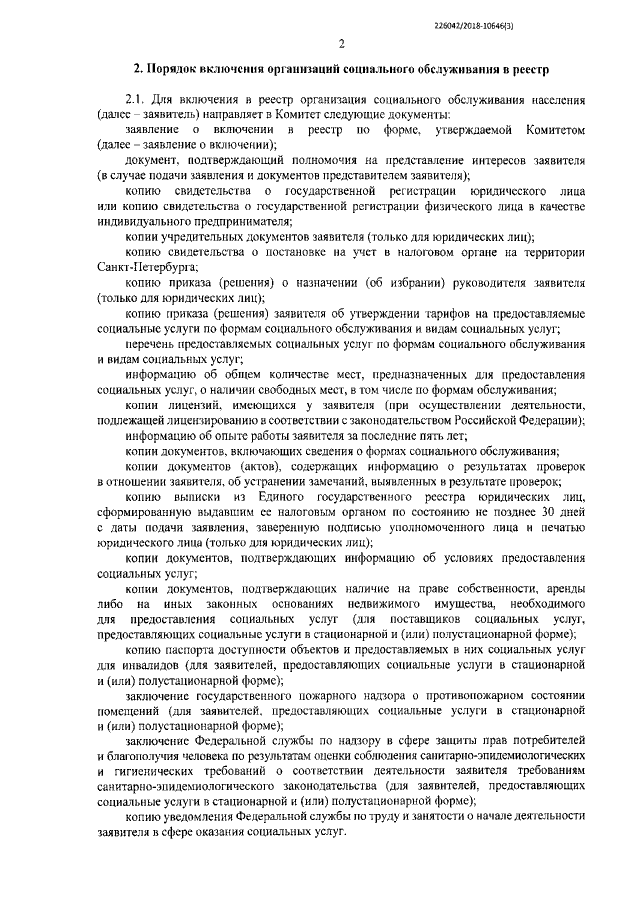 226042/2018-10646(3)

2

2. Порядок включения организаций социального обслуживания в реестр

2.1. Для включения в реестр организация социального обслуживания населения (далее – заявитель) направляет в Комитет следующие документы:

заявление о включении в реестр по форме, утверждаемой Комитетом (далее – заявление о включении);

документ, подтверждающий полномочия на представление интересов заявителя (в случае подачи заявления и документов представителем заявителя);

копию свидетельства о государственной регистрации юридического лица или копию свидетельства о государственной регистрации физического лица в качестве индивидуального предпринимателя;

копии учредительных документов заявителя (только для юридических лиц);

копию свидетельства о постановке на учет в налоговом органе на территории Санкт-Петербурга;

копию приказа (решения) о назначении (об избрании) руководителя заявителя (только для юридических лиц);

копию приказа (решения) заявителя об утверждении тарифов на предоставляемые социальные услуги по формам социального обслуживания и видам социальных услуг;

перечень предоставляемых социальных услуг по формам социального обслуживания и видам социальных услуг;

информацию об общем количестве мест, предназначенных для предоставления социальных услуг, о наличии свободных мест, в том числе по формам обслуживания;

копии лицензий, имеющихся у заявителя (при осуществлении деятельности, подлежащей лицензированию в соответствии с законодательством Российской Федерации);

информацию об опыте работы заявителя за последние пять лет;

копии документов, включающих сведения о формах социального обслуживания;

копии документов (актов), содержащих информацию о результатах проверок в отношении заявителя, об устранении замечаний, выявленных в результате проверок;

копию выписки из Единого государственного реестра юридических лиц, сформированную выдавшим ее налоговым органом по состоянию не позднее 30 дней с даты подачи заявления, заверенную подписью уполномоченного лица и печатью юридического лица (только для юридических лиц);

копии документов, подтверждающих информацию об условиях предоставления социальных услуг;

копии документов, подтверждающих наличие на праве собственности, аренды либо на иных законных основаниях недвижимого имущества, необходимого для предоставления социальных услуг (для поставщиков социальных услуг, предоставляющих социальные услуги в стационарной и (или) полустационарной форме);

копию паспорта доступности объектов и предоставляемых в них социальных услуг для инвалидов (для заявителей, предоставляющих социальные услуги в стационарной и (или) полустационарной форме);

заключение государственного пожарного надзора о противопожарном состоянии помещений (для заявителей, предоставляющих социальные услуги в стационарной и (или) полустационарной форме);

заключение Федеральной службы по надзору в сфере защиты прав потребителей и благополучия человека по результатам оценки соблюдения санитарно-эпидемиологических и гигиенических требований о соответствии деятельности заявителя требованиям санитарно-эпидемиологического законодательства (для заявителей, предоставляющих социальные услуги в стационарной и (или) полустационарной форме);

копию уведомления Федеральной службы по труду и занятости о начале деятельности заявителя в сфере оказания социальных услуг.